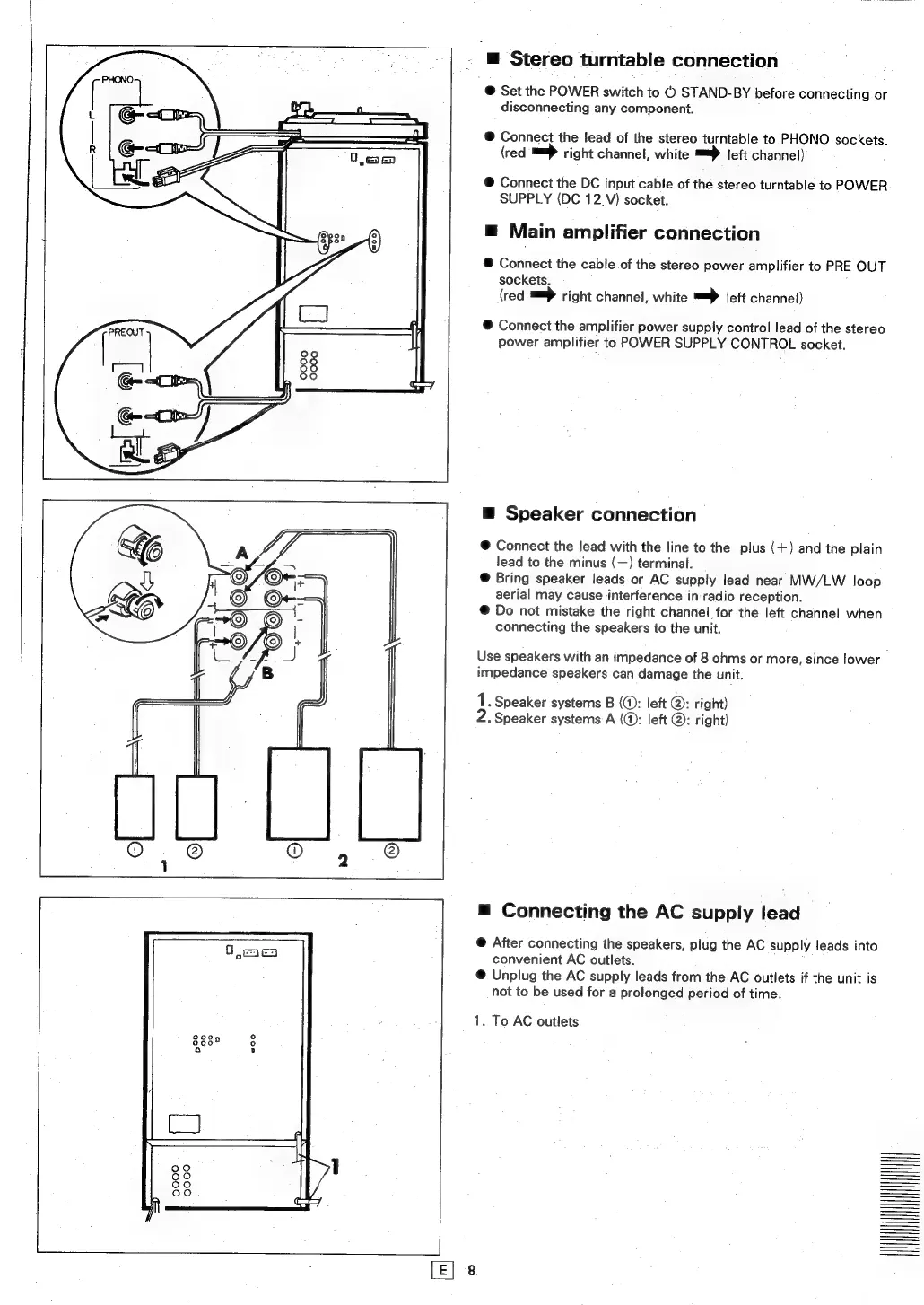 PHONO
L
R

PRE OUT

■ Stereo turntable connection

● Set the POWER switch to ⏻ STAND-BY before connecting or disconnecting any component.

● Connect the lead of the stereo turntable to PHONO sockets. (red ➡ right channel, white ➡ left channel)

● Connect the DC input cable of the stereo turntable to POWER SUPPLY (DC 12 V) socket.

■ Main amplifier connection

● Connect the cable of the stereo power amplifier to PRE OUT sockets. (red ➡ right channel, white ➡ left channel)

● Connect the amplifier power supply control lead of the stereo power amplifier to POWER SUPPLY CONTROL socket.

A
B
①
②
1
①
2
②

■ Speaker connection

● Connect the lead with the line to the plus (+) and the plain lead to the minus (−) terminal.
● Bring speaker leads or AC supply lead near MW/LW loop aerial may cause interference in radio reception.
● Do not mistake the right channel for the left channel when connecting the speakers to the unit.

Use speakers with an impedance of 8 ohms or more, since lower impedance speakers can damage the unit.

1. Speaker systems B (①: left ②: right)
2. Speaker systems A (①: left ②: right)

1

■ Connecting the AC supply lead

● After connecting the speakers, plug the AC supply leads into convenient AC outlets.
● Unplug the AC supply leads from the AC outlets if the unit is not to be used for a prolonged period of time.

1. To AC outlets

E 8